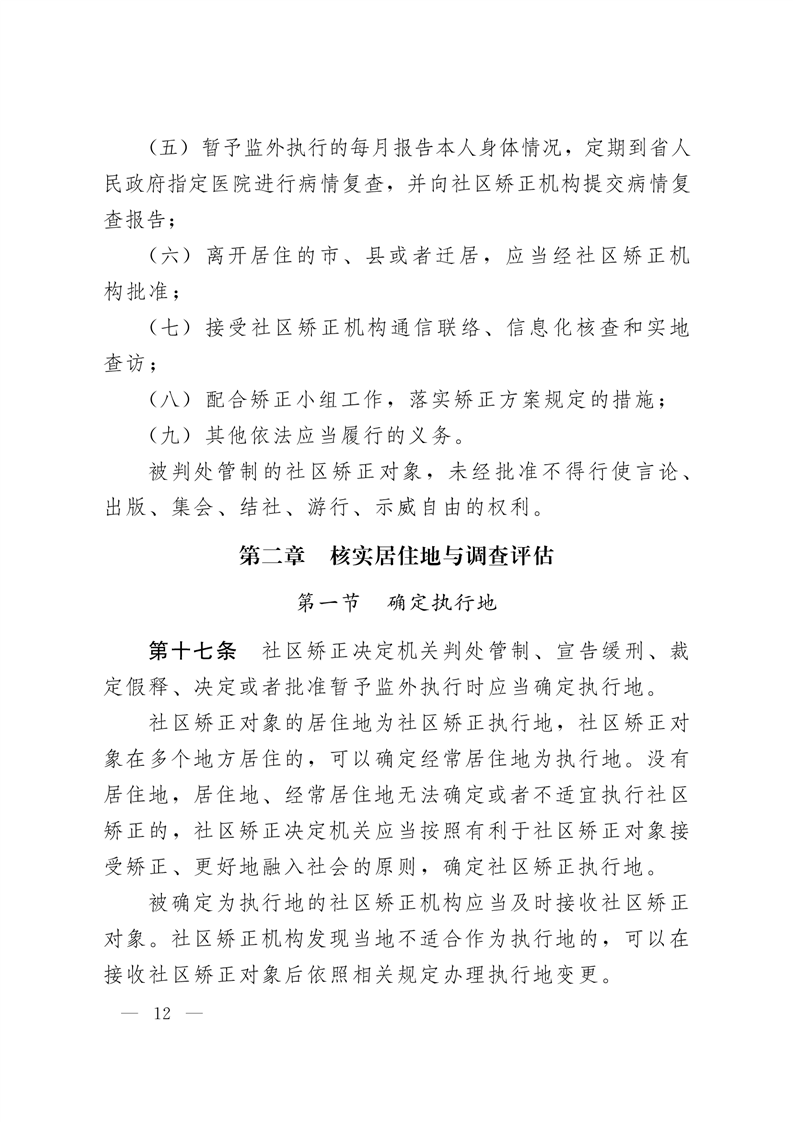 （五）暂予监外执行的每月报告本人身体情况，定期到省人民政府指定医院进行病情复查，并向社区矫正机构提交病情复查报告；

（六）离开居住的市、县或者迁居，应当经社区矫正机构批准；

（七）接受社区矫正机构通信联络、信息化核查和实地查访；

（八）配合矫正小组工作，落实矫正方案规定的措施；

（九）其他依法应当履行的义务。

被判处管制的社区矫正对象，未经批准不得行使言论、出版、集会、结社、游行、示威自由的权利。

第二章　核实居住地与调查评估

第一节　确定执行地

第十七条　社区矫正决定机关判处管制、宣告缓刑、裁定假释、决定或者批准暂予监外执行时应当确定执行地。

社区矫正对象的居住地为社区矫正执行地，社区矫正对象在多个地方居住的，可以确定经常居住地为执行地。没有居住地，居住地、经常居住地无法确定或者不适宜执行社区矫正的，社区矫正决定机关应当按照有利于社区矫正对象接受矫正、更好地融入社会的原则，确定社区矫正执行地。

被确定为执行地的社区矫正机构应当及时接收社区矫正对象。社区矫正机构发现当地不适合作为执行地的，可以在接收社区矫正对象后依照相关规定办理执行地变更。

— 12 —